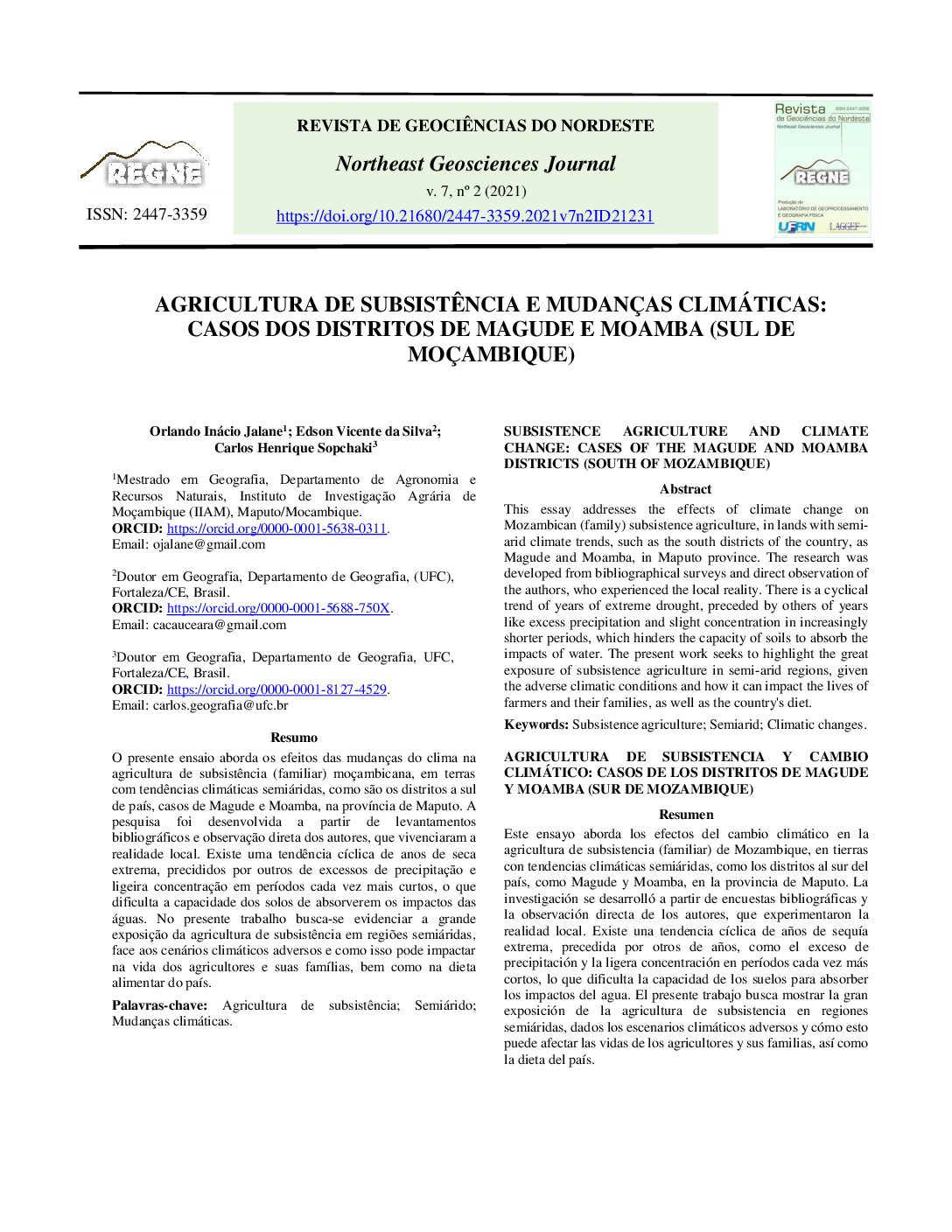 REGNE

ISSN: 2447-3359

REVISTA DE GEOCIÊNCIAS DO NORDESTE

Northeast Geosciences Journal

v. 7, nº 2 (2021)

https://doi.org/10.21680/2447-3359.2021v7n2ID21231

Revista de Geociências do Nordeste ISSN 2447-3359 Northeast Geosciences Journal

REGNE

Produção do LABORATÓRIO DE GEOPROCESSAMENTO E GEOGRAFIA FÍSICA

UFRN LAGGEF

AGRICULTURA DE SUBSISTÊNCIA E MUDANÇAS CLIMÁTICAS: CASOS DOS DISTRITOS DE MAGUDE E MOAMBA (SUL DE MOÇAMBIQUE)

Orlando Inácio Jalane$^1$; Edson Vicente da Silva$^2$; Carlos Henrique Sopchaki$^3$

$^1$Mestrado em Geografia, Departamento de Agronomia e Recursos Naturais, Instituto de Investigação Agrária de Moçambique (IIAM), Maputo/Mocambique.
ORCID: https://orcid.org/0000-0001-5638-0311.
Email: ojalane@gmail.com

$^2$Doutor em Geografia, Departamento de Geografia, (UFC), Fortaleza/CE, Brasil.
ORCID: https://orcid.org/0000-0001-5688-750X.
Email: cacauceara@gmail.com

$^3$Doutor em Geografia, Departamento de Geografia, UFC, Fortaleza/CE, Brasil.
ORCID: https://orcid.org/0000-0001-8127-4529.
Email: carlos.geografia@ufc.br

Resumo

O presente ensaio aborda os efeitos das mudanças do clima na agricultura de subsistência (familiar) moçambicana, em terras com tendências climáticas semiáridas, como são os distritos a sul de país, casos de Magude e Moamba, na província de Maputo. A pesquisa foi desenvolvida a partir de levantamentos bibliográficos e observação direta dos autores, que vivenciaram a realidade local. Existe uma tendência cíclica de anos de seca extrema, precididos por outros de excessos de precipitação e ligeira concentração em períodos cada vez mais curtos, o que dificulta a capacidade dos solos de absorverem os impactos das águas. No presente trabalho busca-se evidenciar a grande exposição da agricultura de subsistência em regiões semiáridas, face aos cenários climáticos adversos e como isso pode impactar na vida dos agricultores e suas famílias, bem como na dieta alimentar do país.

Palavras-chave: Agricultura de subsistência; Semiárido; Mudanças climáticas.

SUBSISTENCE AGRICULTURE AND CLIMATE CHANGE: CASES OF THE MAGUDE AND MOAMBA DISTRICTS (SOUTH OF MOZAMBIQUE)

Abstract

This essay addresses the effects of climate change on Mozambican (family) subsistence agriculture, in lands with semi-arid climate trends, such as the south districts of the country, as Magude and Moamba, in Maputo province. The research was developed from bibliographical surveys and direct observation of the authors, who experienced the local reality. There is a cyclical trend of years of extreme drought, preceded by others of years like excess precipitation and slight concentration in increasingly shorter periods, which hinders the capacity of soils to absorb the impacts of water. The present work seeks to highlight the great exposure of subsistence agriculture in semi-arid regions, given the adverse climatic conditions and how it can impact the lives of farmers and their families, as well as the country's diet.

Keywords: Subsistence agriculture; Semiarid; Climatic changes.

AGRICULTURA DE SUBSISTENCIA Y CAMBIO CLIMÁTICO: CASOS DE LOS DISTRITOS DE MAGUDE Y MOAMBA (SUR DE MOZAMBIQUE)

Resumen

Este ensayo aborda los efectos del cambio climático en la agricultura de subsistencia (familiar) de Mozambique, en tierras con tendencias climáticas semiáridas, como los distritos al sur del país, como Magude y Moamba, en la provincia de Maputo. La investigación se desarrolló a partir de encuestas bibliográficas y la observación directa de los autores, que experimentaron la realidad local. Existe una tendencia cíclica de años de sequía extrema, precedida por otros de años, como el exceso de precipitación y la ligera concentración en períodos cada vez más cortos, lo que dificulta la capacidad de los suelos para absorber los impactos del agua. El presente trabajo busca mostrar la gran exposición de la agricultura de subsistencia en regiones semiáridas, dados los escenarios climáticos adversos y cómo esto puede afectar las vidas de los agricultores y sus familias, así como la dieta del país.